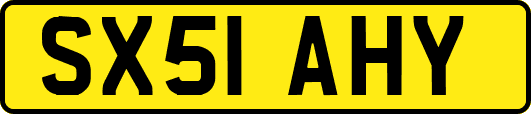 SX51 AHY